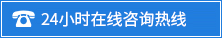 24小时在线咨询热线